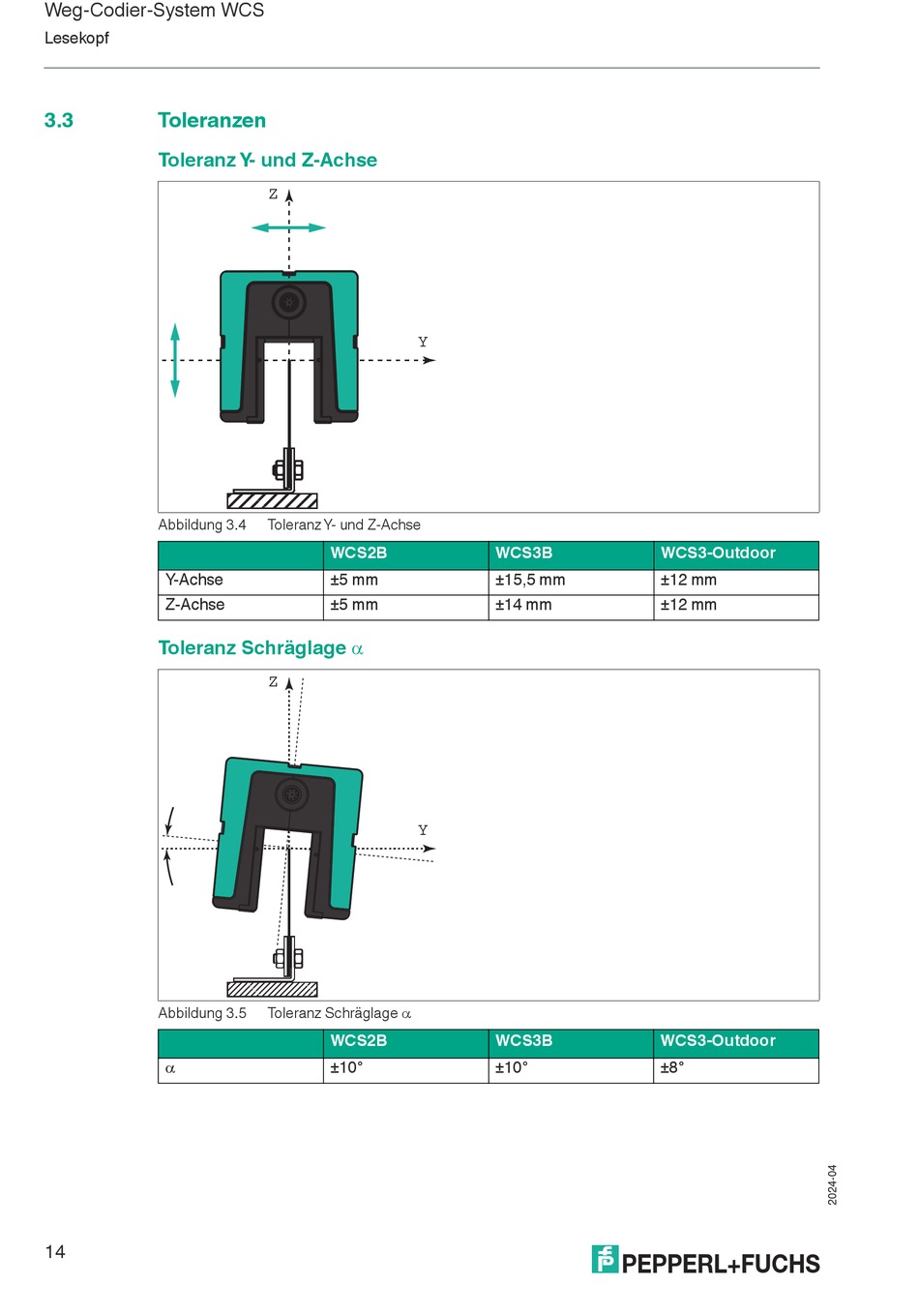 Weg-Codier-System WCS
Lesekopf

3.3 Toleranzen

Toleranz Y- und Z-Achse

Z

Y

Abbildung 3.4 Toleranz Y- und Z-Achse

| | WCS2B | WCS3B | WCS3-Outdoor |
|---|---|---|---|
| Y-Achse | ±5 mm | ±15,5 mm | ±12 mm |
| Z-Achse | ±5 mm | ±14 mm | ±12 mm |

Toleranz Schräglage $\alpha$

Z

Y

Abbildung 3.5 Toleranz Schräglage $\alpha$

| | WCS2B | WCS3B | WCS3-Outdoor |
|---|---|---|---|
| $\alpha$ | ±10° | ±10° | ±8° |

2024-04

14

PEPPERL+FUCHS